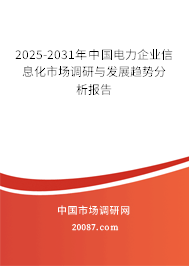 2025-2031年中国电力企业信息化市场调研与发展趋势分析报告

中国市场调研网

20087.com